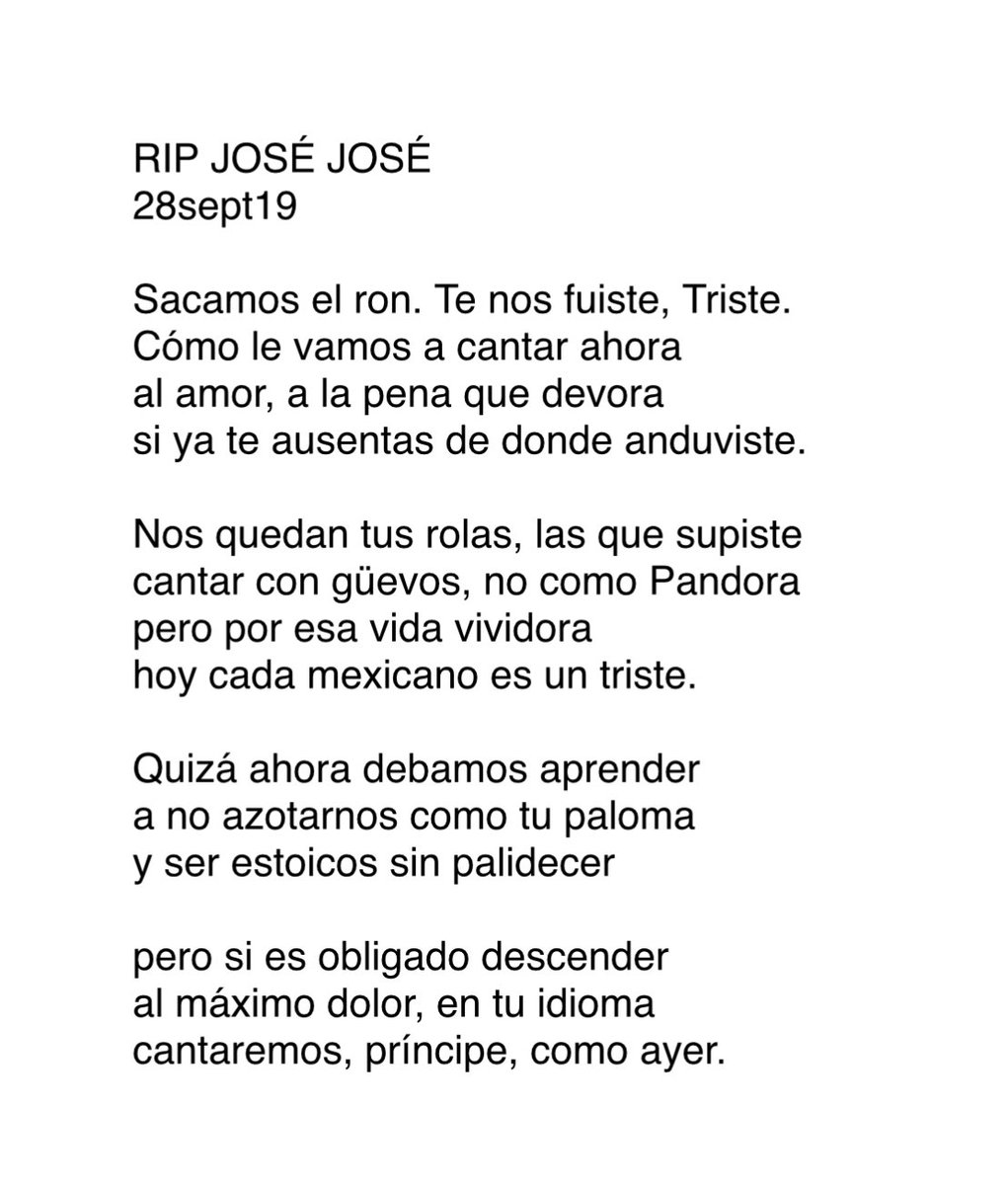 RIP JOSÉ JOSÉ
28sept19

Sacamos el ron. Te nos fuiste, Triste.
Cómo le vamos a cantar ahora
al amor, a la pena que devora
si ya te ausentas de donde anduviste.

Nos quedan tus rolas, las que supiste
cantar con güevos, no como Pandora
pero por esa vida vividora
hoy cada mexicano es un triste.

Quizá ahora debamos aprender
a no azotarnos como tu paloma
y ser estoicos sin palidecer

pero si es obligado descender
al máximo dolor, en tu idioma
cantaremos, príncipe, como ayer.